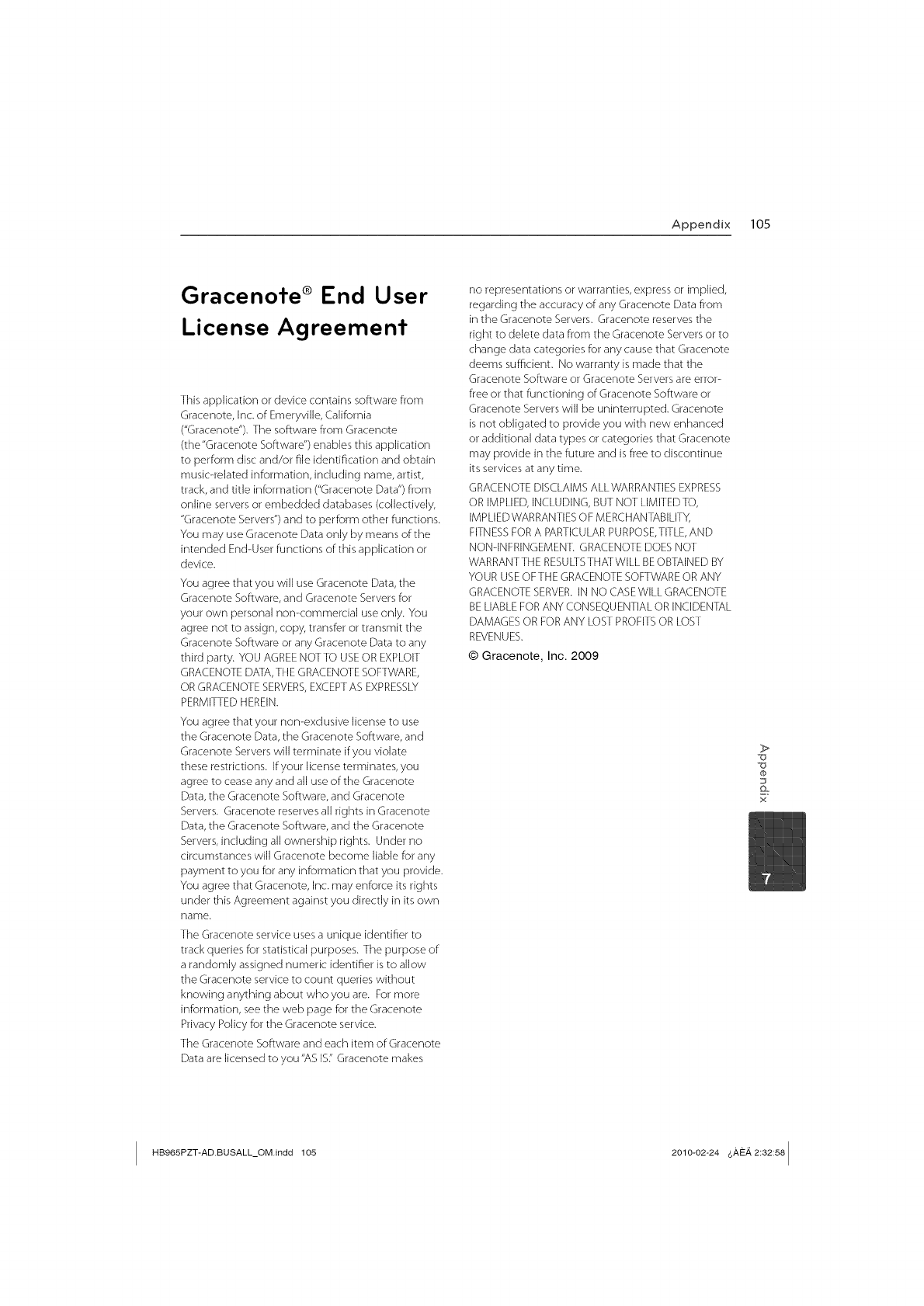 Appendix 105

Gracenote® End User License Agreement

This application or device contains software from Gracenote, Inc. of Emeryville, California ("Gracenote"). The software from Gracenote (the "Gracenote Software") enables this application to perform disc and/or file identification and obtain music-related information, including name, artist, track, and title information ("Gracenote Data") from online servers or embedded databases (collectively, "Gracenote Servers") and to perform other functions. You may use Gracenote Data only by means of the intended End-User functions of this application or device.

You agree that you will use Gracenote Data, the Gracenote Software, and Gracenote Servers for your own personal non-commercial use only. You agree not to assign, copy, transfer or transmit the Gracenote Software or any Gracenote Data to any third party. YOU AGREE NOT TO USE OR EXPLOIT GRACENOTE DATA, THE GRACENOTE SOFTWARE, OR GRACENOTE SERVERS, EXCEPT AS EXPRESSLY PERMITTED HEREIN.

You agree that your non-exclusive license to use the Gracenote Data, the Gracenote Software, and Gracenote Servers will terminate if you violate these restrictions. If your license terminates, you agree to cease any and all use of the Gracenote Data, the Gracenote Software, and Gracenote Servers. Gracenote reserves all rights in Gracenote Data, the Gracenote Software, and the Gracenote Servers, including all ownership rights. Under no circumstances will Gracenote become liable for any payment to you for any information that you provide. You agree that Gracenote, Inc. may enforce its rights under this Agreement against you directly in its own name.

The Gracenote service uses a unique identifier to track queries for statistical purposes. The purpose of a randomly assigned numeric identifier is to allow the Gracenote service to count queries without knowing anything about who you are. For more information, see the web page for the Gracenote Privacy Policy for the Gracenote service.

The Gracenote Software and each item of Gracenote Data are licensed to you "AS IS." Gracenote makes no representations or warranties, express or implied, regarding the accuracy of any Gracenote Data from in the Gracenote Servers. Gracenote reserves the right to delete data from the Gracenote Servers or to change data categories for any cause that Gracenote deems sufficient. No warranty is made that the Gracenote Software or Gracenote Servers are error-free or that functioning of Gracenote Software or Gracenote Servers will be uninterrupted. Gracenote is not obligated to provide you with new enhanced or additional data types or categories that Gracenote may provide in the future and is free to discontinue its services at any time.

GRACENOTE DISCLAIMS ALL WARRANTIES EXPRESS OR IMPLIED, INCLUDING, BUT NOT LIMITED TO, IMPLIED WARRANTIES OF MERCHANTABILITY, FITNESS FOR A PARTICULAR PURPOSE, TITLE, AND NON-INFRINGEMENT. GRACENOTE DOES NOT WARRANT THE RESULTS THAT WILL BE OBTAINED BY YOUR USE OF THE GRACENOTE SOFTWARE OR ANY GRACENOTE SERVER. IN NO CASE WILL GRACENOTE BE LIABLE FOR ANY CONSEQUENTIAL OR INCIDENTAL DAMAGES OR FOR ANY LOST PROFITS OR LOST REVENUES.

© Gracenote, Inc. 2009

Appendix

7

HB965PZT-AD.BUSALL_OM.indd 105

2010-02-24 ¿ÀÈÄ 2:32:58